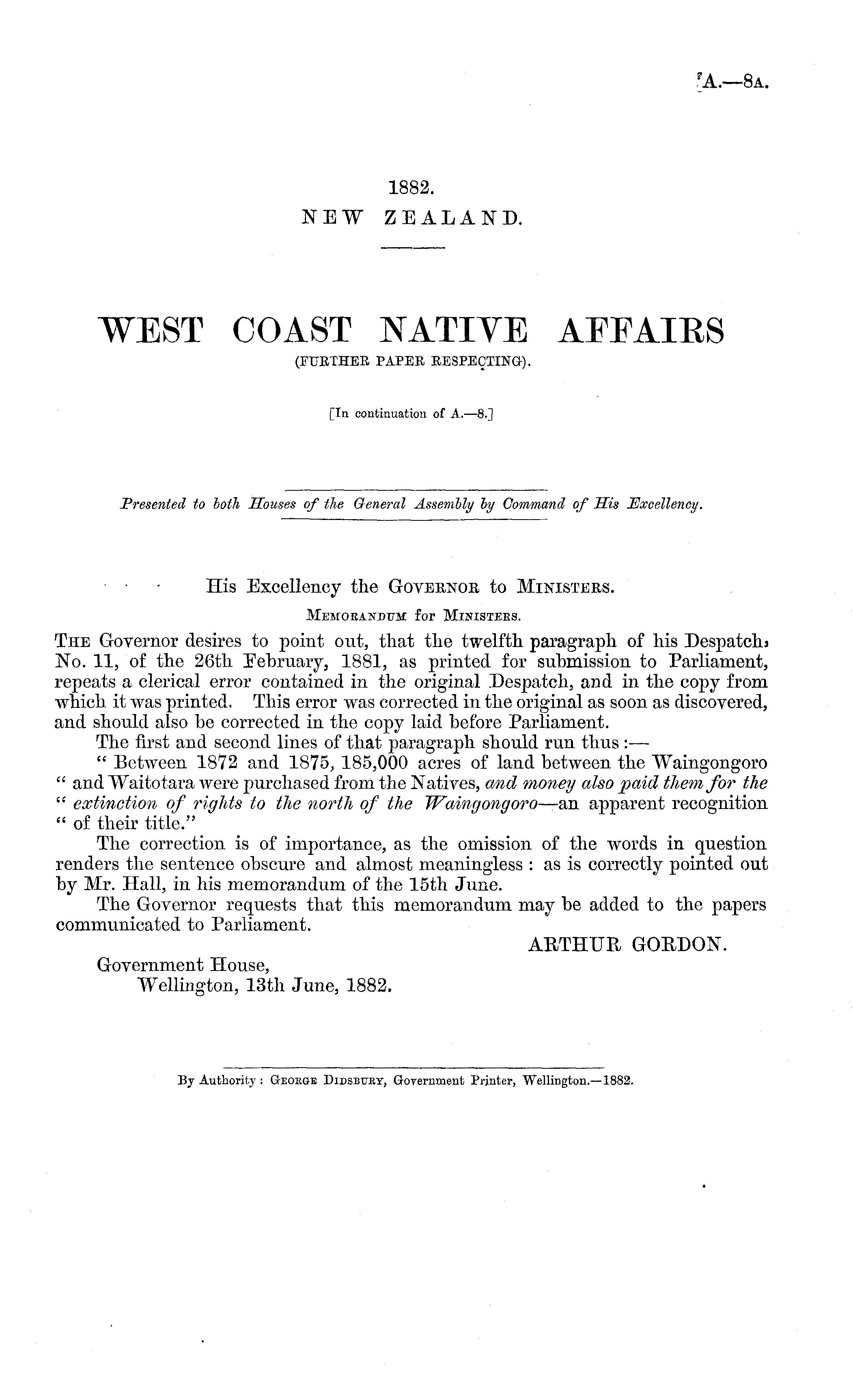 A.—8A.

1882.
NEW ZEALAND.

WEST COAST NATIVE AFFAIRS
(FURTHER PAPER RESPECTING).

[In continuation of A.—8.]

Presented to both Houses of the General Assembly by Command of His Excellency.

His Excellency the GOVERNOR to MINISTERS.
MEMORANDUM for MINISTERS.

THE Governor desires to point out, that the twelfth paragraph of his Despatch, No. 11, of the 26th February, 1881, as printed for submission to Parliament, repeats a clerical error contained in the original Despatch, and in the copy from which it was printed. This error was corrected in the original as soon as discovered, and should also be corrected in the copy laid before Parliament.

The first and second lines of that paragraph should run thus:—

" Between 1872 and 1875, 185,000 acres of land between the Waingongoro " and Waitotara were purchased from the Natives, and money also paid them for the " extinction of rights to the north of the Waingongoro—an apparent recognition " of their title."

The correction is of importance, as the omission of the words in question renders the sentence obscure and almost meaningless: as is correctly pointed out by Mr. Hall, in his memorandum of the 15th June.

The Governor requests that this memorandum may be added to the papers communicated to Parliament.

ARTHUR GORDON.

Government House,
Wellington, 13th June, 1882.

By Authority: GEORGE DIDSBURY, Government Printer, Wellington.—1882.